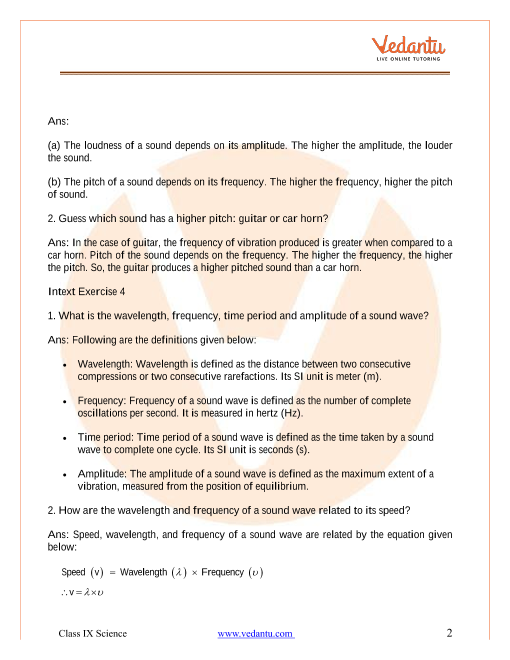 Vedantu
LIVE ONLINE TUTORING

Ans:

(a) The loudness of a sound depends on its amplitude. The higher the amplitude, the louder the sound.

(b) The pitch of a sound depends on its frequency. The higher the frequency, higher the pitch of sound.

2. Guess which sound has a higher pitch: guitar or car horn?

Ans: In the case of guitar, the frequency of vibration produced is greater when compared to a car horn. Pitch of the sound depends on the frequency. The higher the frequency, the higher the pitch. So, the guitar produces a higher pitched sound than a car horn.

Intext Exercise 4

1. What is the wavelength, frequency, time period and amplitude of a sound wave?

Ans: Following are the definitions given below:

• Wavelength: Wavelength is defined as the distance between two consecutive compressions or two consecutive rarefactions. Its SI unit is meter (m).

• Frequency: Frequency of a sound wave is defined as the number of complete oscillations per second. It is measured in hertz (Hz).

• Time period: Time period of a sound wave is defined as the time taken by a sound wave to complete one cycle. Its SI unit is seconds (s).

• Amplitude: The amplitude of a sound wave is defined as the maximum extent of a vibration, measured from the position of equilibrium.

2. How are the wavelength and frequency of a sound wave related to its speed?

Ans: Speed, wavelength, and frequency of a sound wave are related by the equation given below:

Speed $(v)$ = Wavelength $(\lambda)$ $\times$ Frequency $(\upsilon)$

$\therefore v = \lambda \times \upsilon$

Class IX Science www.vedantu.com 2